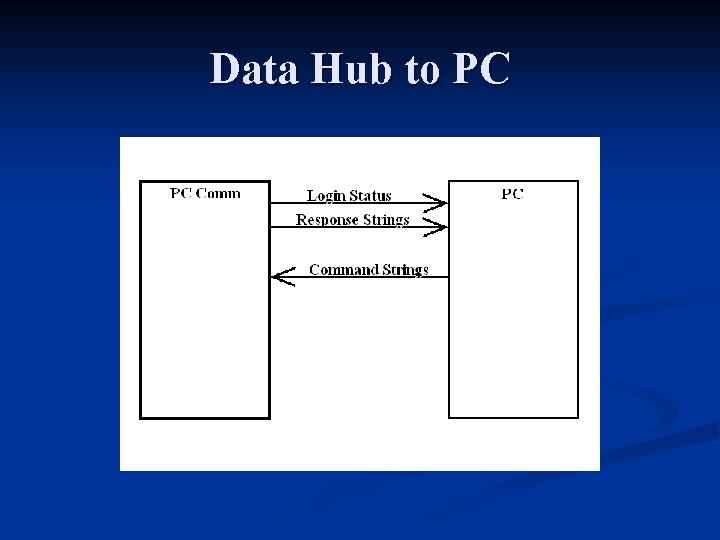 Data Hub to PC

PC Comm

Login Status

Response Strings

Command Strings

PC